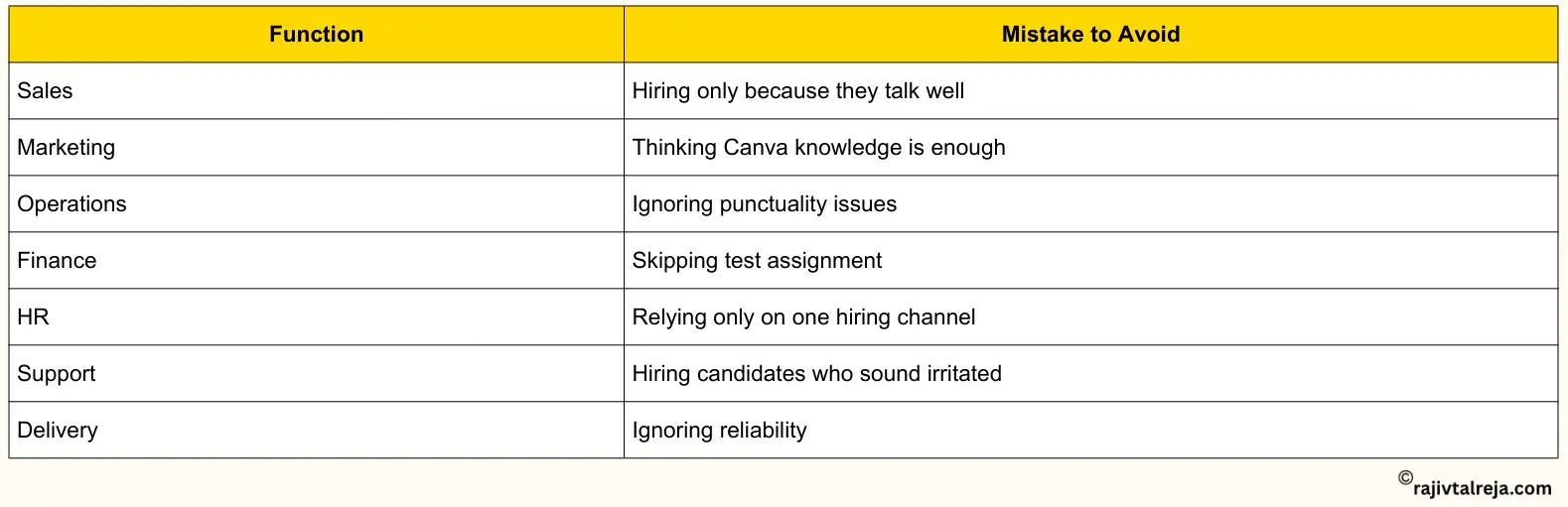 | Function | Mistake to Avoid |
|---|---|
| Sales | Hiring only because they talk well |
| Marketing | Thinking Canva knowledge is enough |
| Operations | Ignoring punctuality issues |
| Finance | Skipping test assignment |
| HR | Relying only on one hiring channel |
| Support | Hiring candidates who sound irritated |
| Delivery | Ignoring reliability |

©rajivtalreja.com